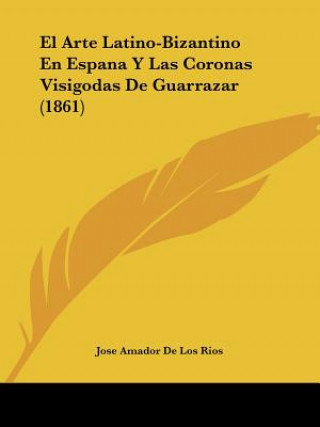 El Arte Latino-Bizantino En Espana Y Las Coronas Visigodas De Guarrazar (1861)

Jose Amador De Los Rios